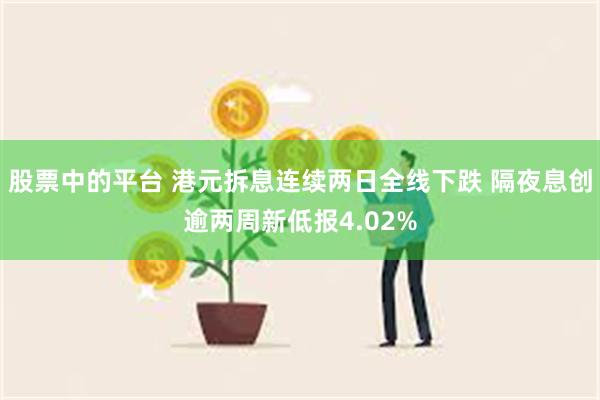 股票中的平台 港元拆息连续两日全线下跌 隔夜息创逾两周新低报4.02%